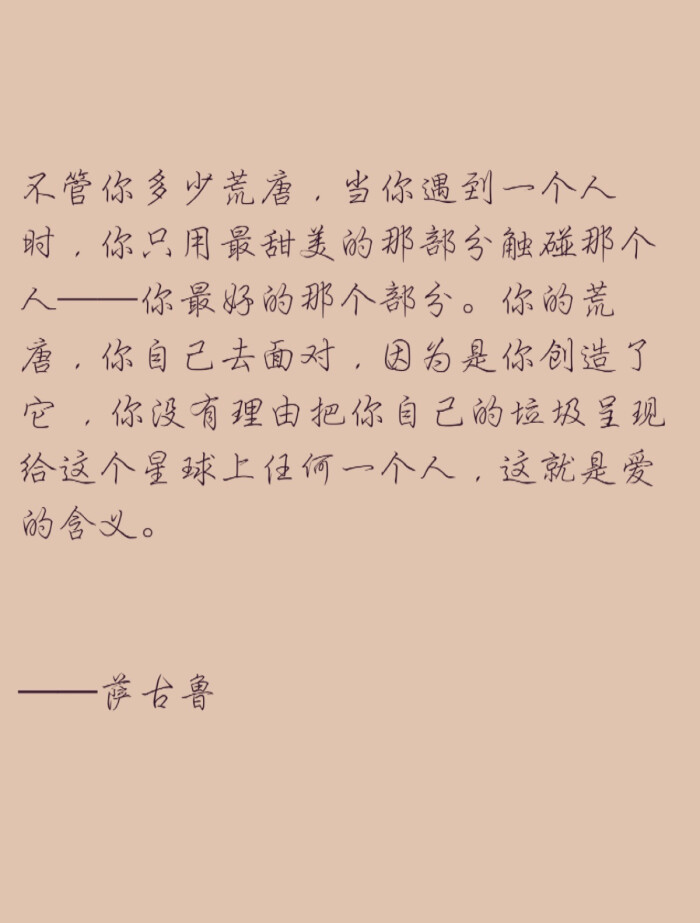 不管你多少荒唐，当你遇到一个人时，你只用最甜美的那部分触碰那个人——你最好的那个部分。你的荒唐，你自己去面对，因为是你创造了它，你没有理由把你自己的垃圾呈现给这个星球上任何一个人，这就是爱的含义。

——萨古鲁